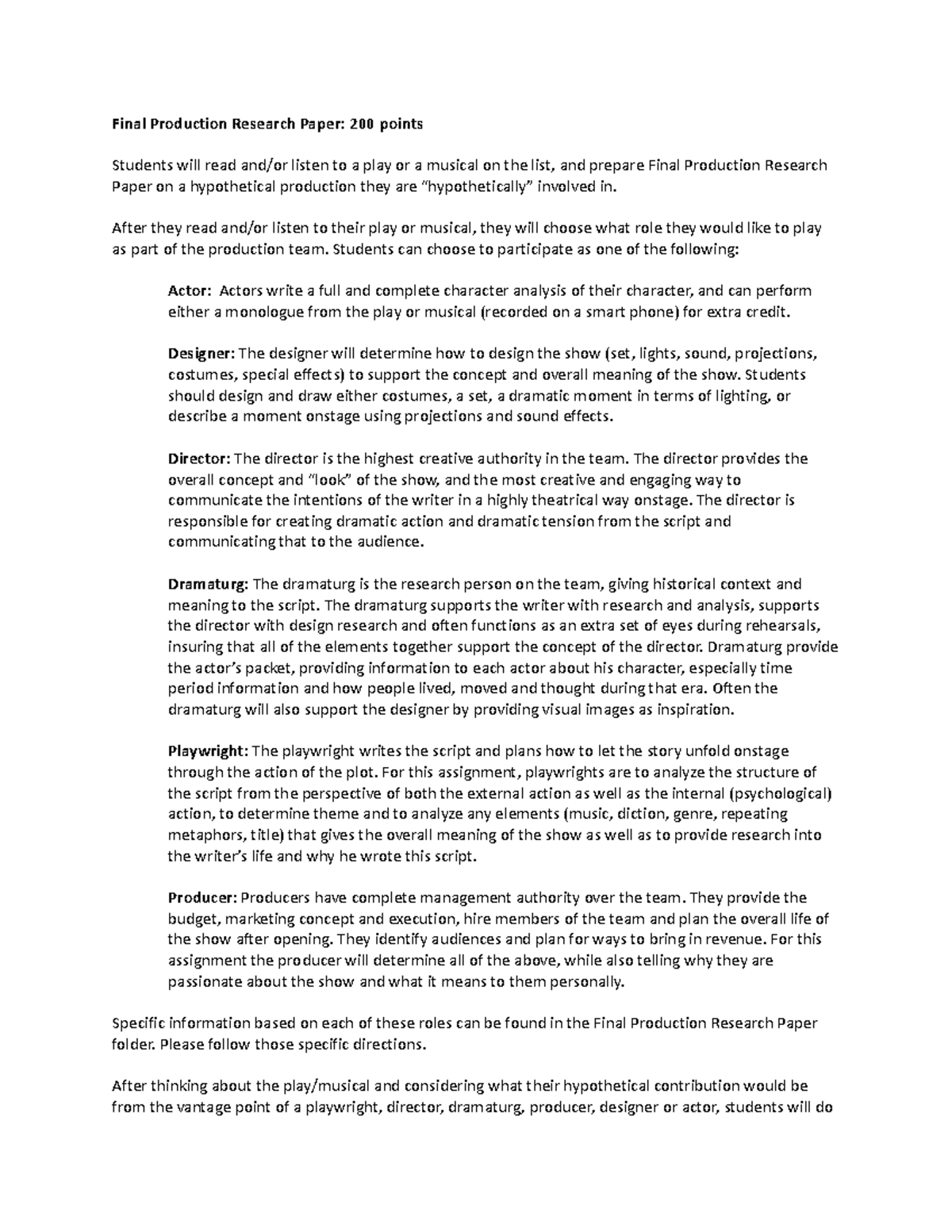 Final Production Research Paper: 200 points

Students will read and/or listen to a play or a musical on the list, and prepare Final Production Research Paper on a hypothetical production they are "hypothetically" involved in.

After they read and/or listen to their play or musical, they will choose what role they would like to play as part of the production team. Students can choose to participate as one of the following:

Actor: Actors write a full and complete character analysis of their character, and can perform either a monologue from the play or musical (recorded on a smart phone) for extra credit.

Designer: The designer will determine how to design the show (set, lights, sound, projections, costumes, special effects) to support the concept and overall meaning of the show. Students should design and draw either costumes, a set, a dramatic moment in terms of lighting, or describe a moment onstage using projections and sound effects.

Director: The director is the highest creative authority in the team. The director provides the overall concept and "look" of the show, and the most creative and engaging way to communicate the intentions of the writer in a highly theatrical way onstage. The director is responsible for creating dramatic action and dramatic tension from the script and communicating that to the audience.

Dramaturg: The dramaturg is the research person on the team, giving historical context and meaning to the script. The dramaturg supports the writer with research and analysis, supports the director with design research and often functions as an extra set of eyes during rehearsals, insuring that all of the elements together support the concept of the director. Dramaturg provide the actor's packet, providing information to each actor about his character, especially time period information and how people lived, moved and thought during that era. Often the dramaturg will also support the designer by providing visual images as inspiration.

Playwright: The playwright writes the script and plans how to let the story unfold onstage through the action of the plot. For this assignment, playwrights are to analyze the structure of the script from the perspective of both the external action as well as the internal (psychological) action, to determine theme and to analyze any elements (music, diction, genre, repeating metaphors, title) that gives the overall meaning of the show as well as to provide research into the writer's life and why he wrote this script.

Producer: Producers have complete management authority over the team. They provide the budget, marketing concept and execution, hire members of the team and plan the overall life of the show after opening. They identify audiences and plan for ways to bring in revenue. For this assignment the producer will determine all of the above, while also telling why they are passionate about the show and what it means to them personally.

Specific information based on each of these roles can be found in the Final Production Research Paper folder. Please follow those specific directions.

After thinking about the play/musical and considering what their hypothetical contribution would be from the vantage point of a playwright, director, dramaturg, producer, designer or actor, students will do